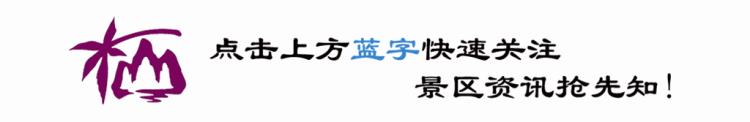 点击上方蓝字快速关注

景区资讯抢先知！